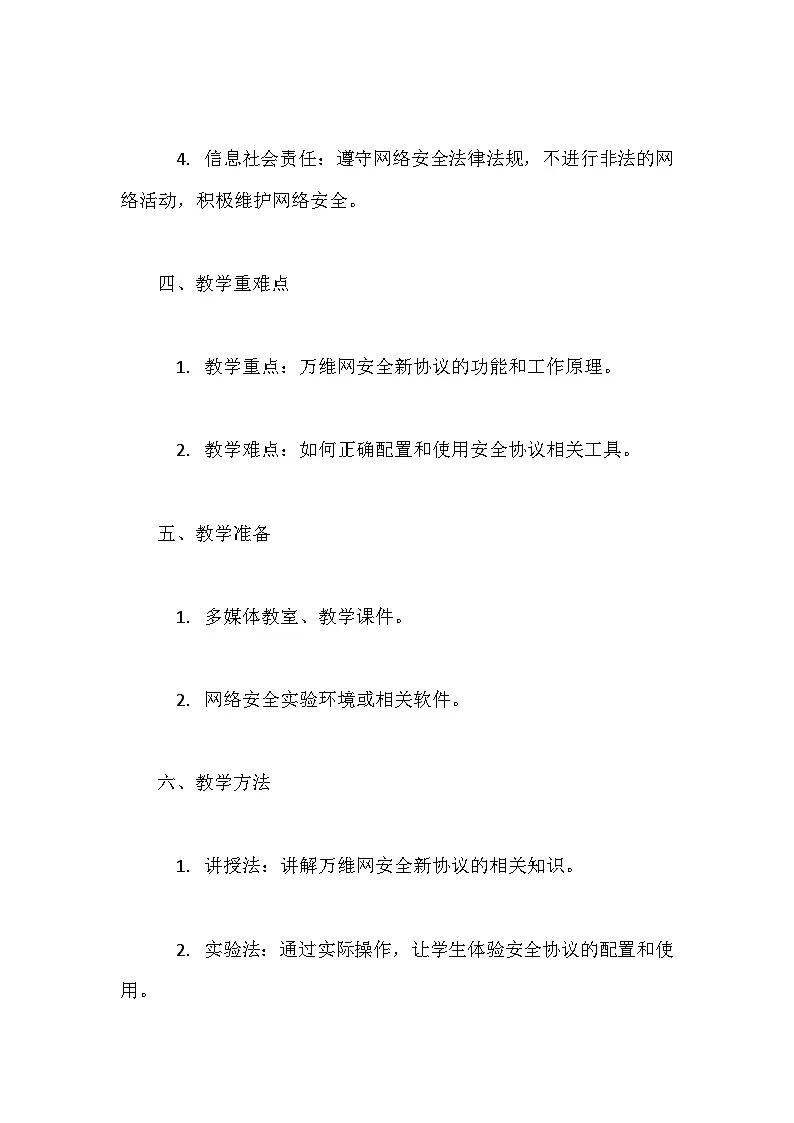 4. 信息社会责任：遵守网络安全法律法规，不进行非法的网络活动，积极维护网络安全。

四、教学重难点

1. 教学重点：万维网安全新协议的功能和工作原理。

2. 教学难点：如何正确配置和使用安全协议相关工具。

五、教学准备

1. 多媒体教室、教学课件。

2. 网络安全实验环境或相关软件。

六、教学方法

1. 讲授法：讲解万维网安全新协议的相关知识。

2. 实验法：通过实际操作，让学生体验安全协议的配置和使用。